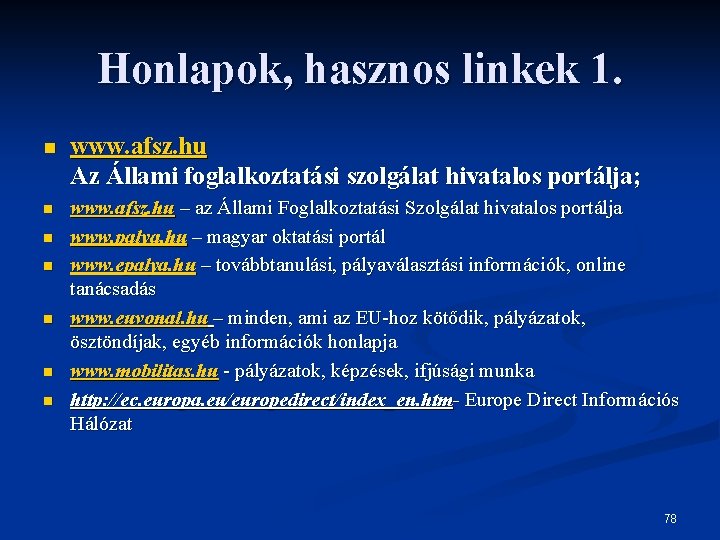 Honlapok, hasznos linkek 1.

www.afsz.hu
Az Állami foglalkoztatási szolgálat hivatalos portálja;

www.afsz.hu – az Állami Foglalkoztatási Szolgálat hivatalos portálja

www.palya.hu – magyar oktatási portál

www.epalya.hu – továbbtanulási, pályaválasztási információk, online tanácsadás

www.euvonal.hu – minden, ami az EU-hoz kötődik, pályázatok, ösztöndíjak, egyéb információk honlapja

www.mobilitas.hu - pályázatok, képzések, ifjúsági munka

http://ec.europa.eu/europedirect/index_en.htm- Europe Direct Információs Hálózat

78